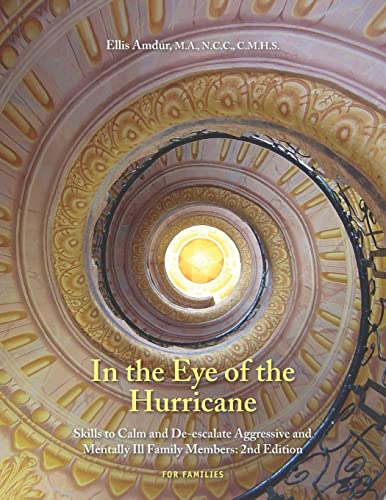 Ellis Amdur, M.A., N.C.C., C.M.H.S.

In the Eye of the Hurricane

Skills to Calm and De-escalate Aggressive and Mentally Ill Family Members: 2nd Edition

FOR FAMILIES